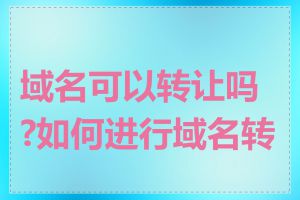 域名可以转让吗?如何进行域名转